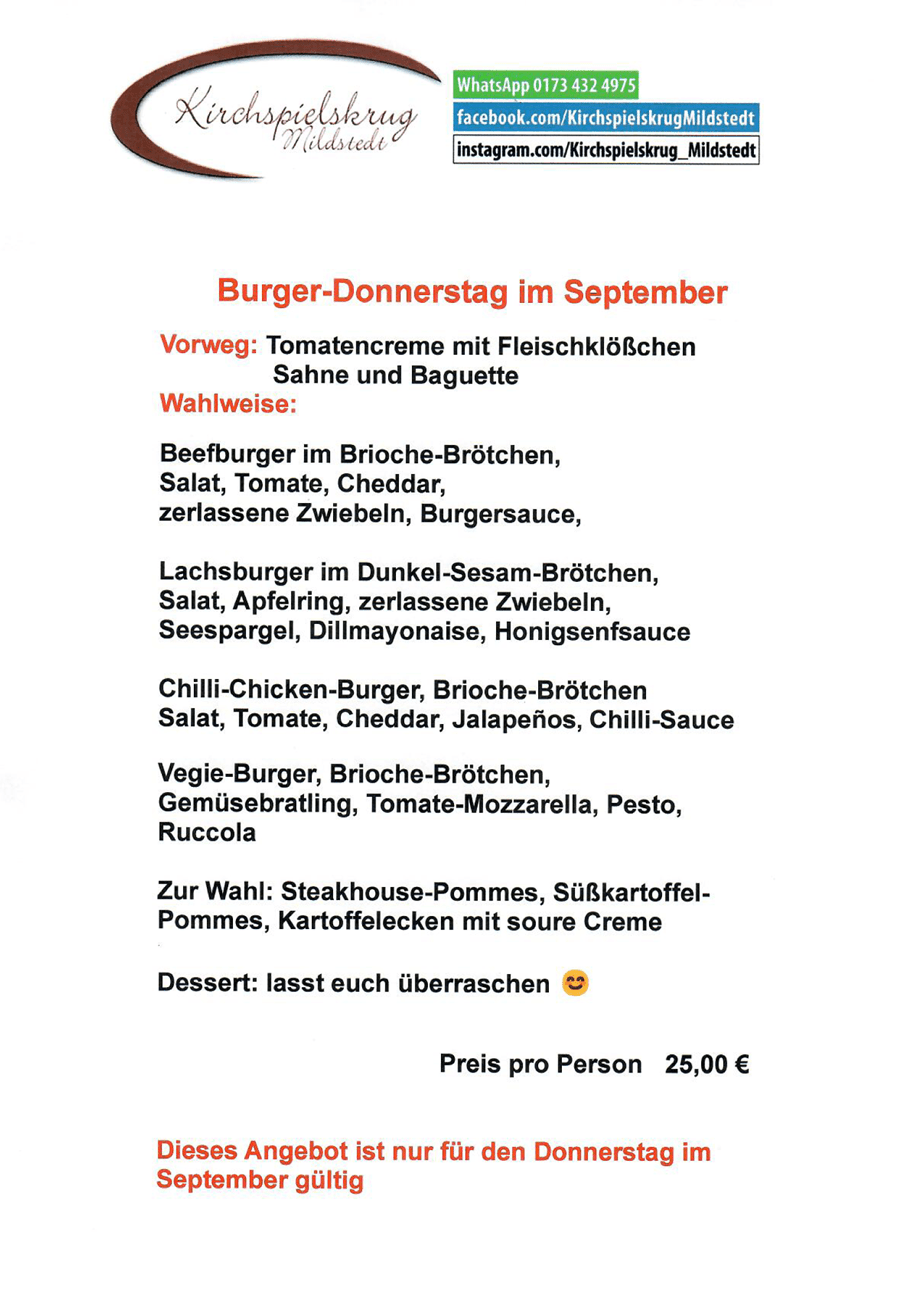 Kirchspielskrug
Mildstedt

WhatsApp 0173 432 4975
facebook.com/KirchspielskrugMildstedt
instagram.com/Kirchspielskrug_Mildstedt

Burger-Donnerstag im September

Vorweg: Tomatencreme mit Fleischklößchen Sahne und Baguette
Wahlweise:

Beefburger im Brioche-Brötchen, Salat, Tomate, Cheddar, zerlassene Zwiebeln, Burgersauce,

Lachsburger im Dunkel-Sesam-Brötchen, Salat, Apfelring, zerlassene Zwiebeln, Seespargel, Dillmayonaise, Honigsenfsauce

Chilli-Chicken-Burger, Brioche-Brötchen Salat, Tomate, Cheddar, Jalapeños, Chilli-Sauce

Vegie-Burger, Brioche-Brötchen, Gemüsebratling, Tomate-Mozzarella, Pesto, Ruccola

Zur Wahl: Steakhouse-Pommes, Süßkartoffel-Pommes, Kartoffelecken mit soure Creme

Dessert: lasst euch überraschen 😊

Preis pro Person 25,00 €

Dieses Angebot ist nur für den Donnerstag im September gültig